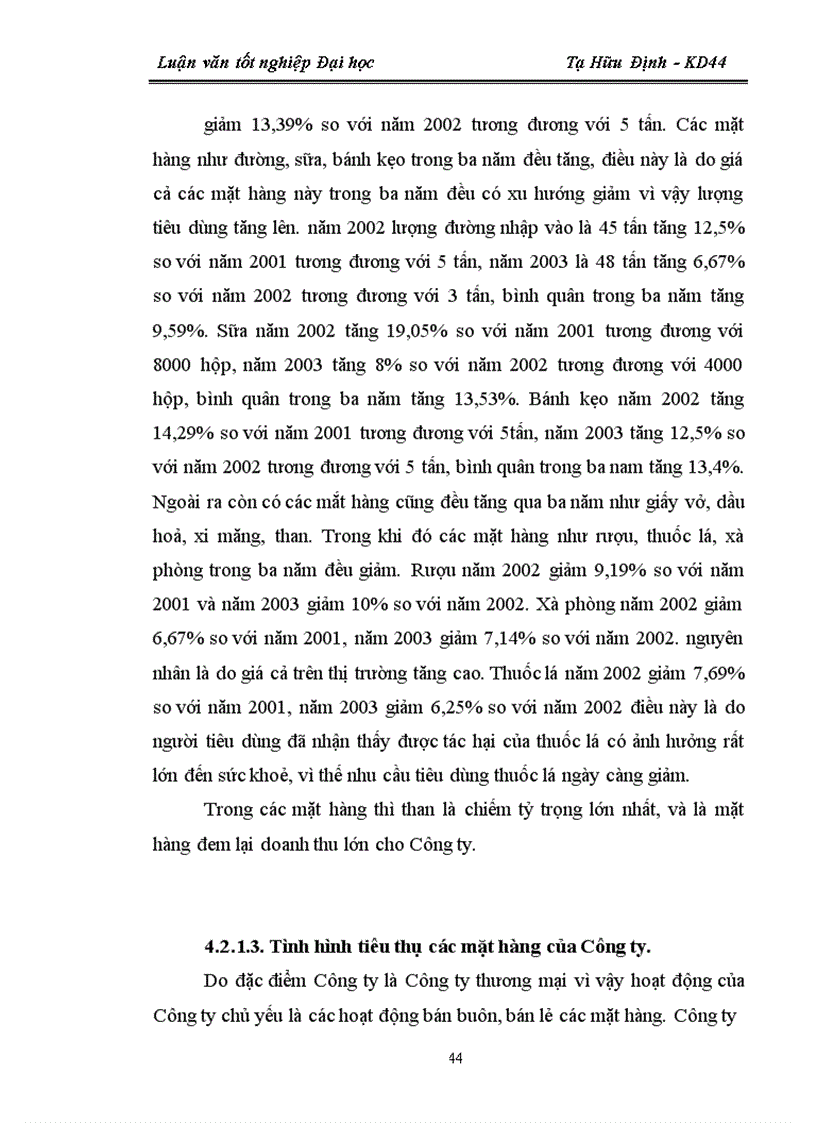 Luận văn tốt nghiệp Đại học Tạ Hữu Định - KD44

giảm 13,39% so với năm 2002 tương đương với 5 tấn. Các mặt hàng như đường, sữa, bánh kẹo trong ba năm đều tăng, điều này là do giá cả các mặt hàng này trong ba năm đều có xu hướng giảm vì vậy lượng tiêu dùng tăng lên. năm 2002 lượng đường nhập vào là 45 tấn tăng 12,5% so với năm 2001 tương đương với 5 tấn, năm 2003 là 48 tấn tăng 6,67% so với năm 2002 tương đương với 3 tấn, bình quân trong ba năm tăng 9,59%. Sữa năm 2002 tăng 19,05% so với năm 2001 tương đương với 8000 hộp, năm 2003 tăng 8% so với năm 2002 tương đương với 4000 hộp, bình quân trong ba năm tăng 13,53%. Bánh kẹo năm 2002 tăng 14,29% so với năm 2001 tương đương với 5tấn, năm 2003 tăng 12,5% so với năm 2002 tương đương với 5 tấn, bình quân trong ba nam tăng 13,4%. Ngoài ra còn có các mắt hàng cũng đều tăng qua ba năm như giấy vở, dầu hoả, xi măng, than. Trong khi đó các mặt hàng như rượu, thuốc lá, xà phòng trong ba năm đều giảm. Rượu năm 2002 giảm 9,19% so với năm 2001 và năm 2003 giảm 10% so với năm 2002. Xà phòng năm 2002 giảm 6,67% so với năm 2001, năm 2003 giảm 7,14% so với năm 2002. nguyên nhân là do giá cả trên thị trường tăng cao. Thuốc lá năm 2002 giảm 7,69% so với năm 2001, năm 2003 giảm 6,25% so với năm 2002 điều này là do người tiêu dùng đã nhận thấy được tác hại của thuốc lá có ảnh hưởng rất lớn đến sức khoẻ, vì thế nhu cầu tiêu dùng thuốc lá ngày càng giảm.

Trong các mặt hàng thì than là chiếm tỷ trọng lớn nhất, và là mặt hàng đem lại doanh thu lớn cho Công ty.

4.2.1.3. Tình hình tiêu thụ các mặt hàng của Công ty.

Do đặc điểm Công ty là Công ty thương mại vì vậy hoạt động của Công ty chủ yếu là các hoạt động bán buôn, bán lẻ các mặt hàng. Công ty

44